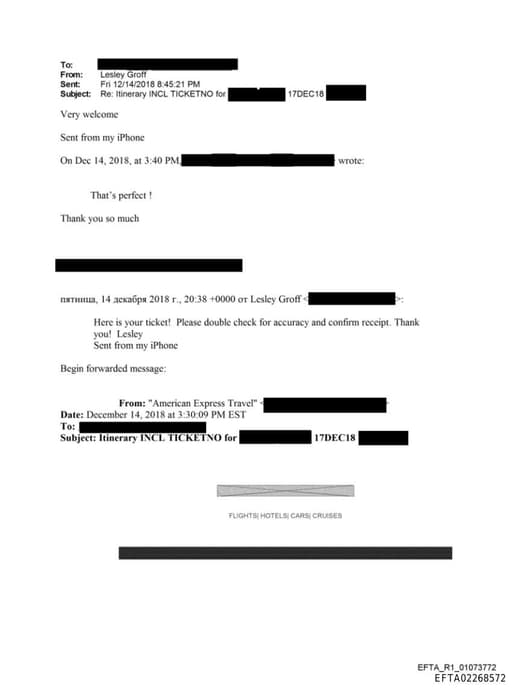 To:
From: Lesley Groff
Sent: Fri 12/14/2018 8:45:21 PM
Subject: Re: Itinerary INCL TICKETNO for 17DEC18

Very welcome

Sent from my iPhone

On Dec 14, 2018, at 3:40 PM, wrote:

That's perfect !

Thank you so much

пятница, 14 декабря 2018 г., 20:38 +0000 от Lesley Groff < >:

Here is your ticket! Please double check for accuracy and confirm receipt. Thank you! Lesley
Sent from my iPhone

Begin forwarded message:

From: "American Express Travel" < >
Date: December 14, 2018 at 3:30:09 PM EST
To:
Subject: Itinerary INCL TICKETNO for 17DEC18

FLIGHTS| HOTELS| CARS| CRUISES

EFTA_R1_01073772
EFTA02268572